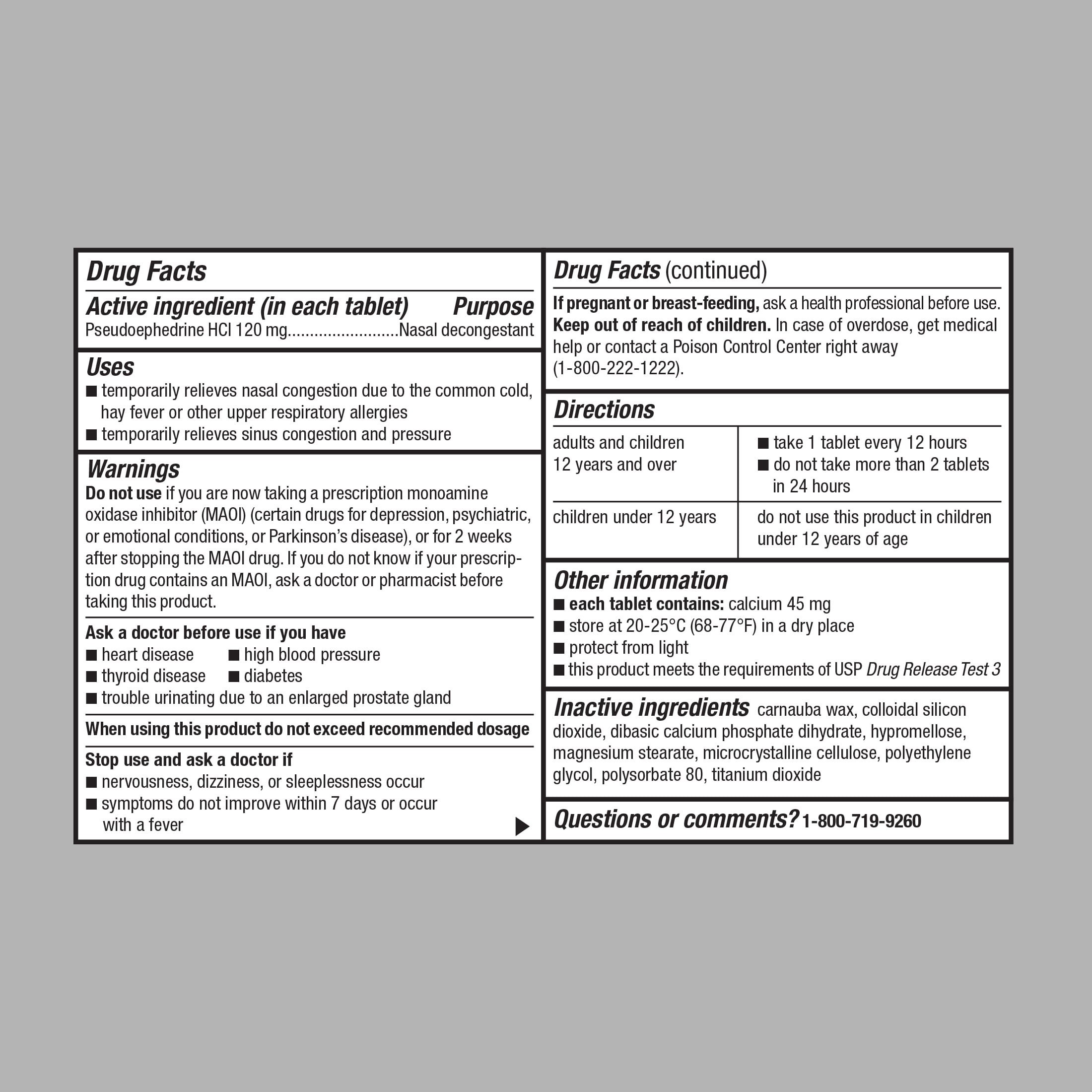 Drug Facts

Active ingredient (in each tablet) Purpose
Pseudoephedrine HCl 120 mg.........................Nasal decongestant

Uses
■ temporarily relieves nasal congestion due to the common cold, hay fever or other upper respiratory allergies
■ temporarily relieves sinus congestion and pressure

Warnings
Do not use if you are now taking a prescription monoamine oxidase inhibitor (MAOI) (certain drugs for depression, psychiatric, or emotional conditions, or Parkinson's disease), or for 2 weeks after stopping the MAOI drug. If you do not know if your prescription drug contains an MAOI, ask a doctor or pharmacist before taking this product.

Ask a doctor before use if you have
■ heart disease ■ high blood pressure
■ thyroid disease ■ diabetes
■ trouble urinating due to an enlarged prostate gland

When using this product do not exceed recommended dosage

Stop use and ask a doctor if
■ nervousness, dizziness, or sleeplessness occur
■ symptoms do not improve within 7 days or occur with a fever

Drug Facts (continued)

If pregnant or breast-feeding, ask a health professional before use.
Keep out of reach of children. In case of overdose, get medical help or contact a Poison Control Center right away (1-800-222-1222).

Directions

| adults and children 12 years and over | ■ take 1 tablet every 12 hours ■ do not take more than 2 tablets in 24 hours |
|---|---|
| children under 12 years | do not use this product in children under 12 years of age |

Other information
■ each tablet contains: calcium 45 mg
■ store at 20-25°C (68-77°F) in a dry place
■ protect from light
■ this product meets the requirements of USP Drug Release Test 3

Inactive ingredients carnauba wax, colloidal silicon dioxide, dibasic calcium phosphate dihydrate, hypromellose, magnesium stearate, microcrystalline cellulose, polyethylene glycol, polysorbate 80, titanium dioxide

Questions or comments? 1-800-719-9260